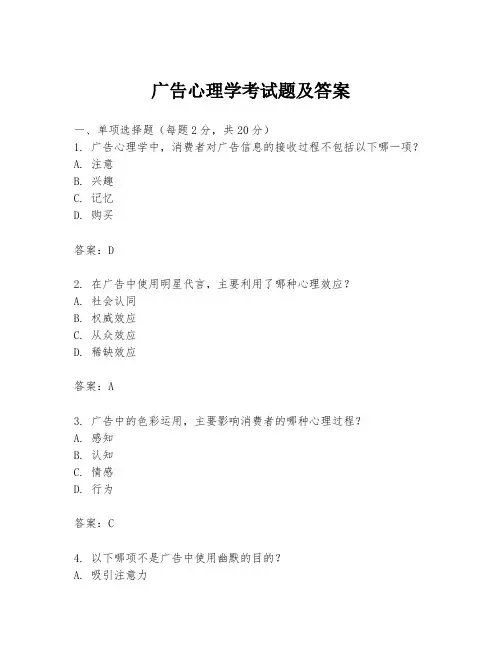 广告心理学考试题及答案

一、单项选择题（每题2分，共20分）

1. 广告心理学中，消费者对广告信息的接收过程不包括以下哪一项？
A. 注意
B. 兴趣
C. 记忆
D. 购买

答案：D

2. 在广告中使用明星代言，主要利用了哪种心理效应？
A. 社会认同
B. 权威效应
C. 从众效应
D. 稀缺效应

答案：A

3. 广告中的色彩运用，主要影响消费者的哪种心理过程？
A. 感知
B. 认知
C. 情感
D. 行为

答案：C

4. 以下哪项不是广告中使用幽默的目的？
A. 吸引注意力